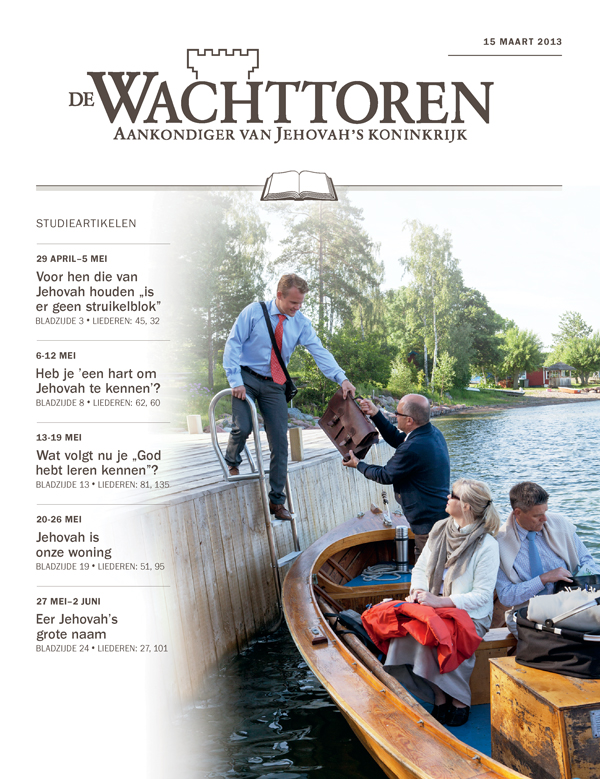 15 MAART 2013

DE WACHTTOREN
AANKONDIGER VAN JEHOVAH'S KONINKRIJK

STUDIEARTIKELEN

29 APRIL–5 MEI
Voor hen die van Jehovah houden „is er geen struikelblok"
BLADZIJDE 3 • LIEDEREN: 45, 32

6-12 MEI
Heb je 'een hart om Jehovah te kennen'?
BLADZIJDE 8 • LIEDEREN: 62, 60

13-19 MEI
Wat volgt nu je „God hebt leren kennen"?
BLADZIJDE 13 • LIEDEREN: 81, 135

20-26 MEI
Jehovah is onze woning
BLADZIJDE 19 • LIEDEREN: 51, 95

27 MEI–2 JUNI
Eer Jehovah's grote naam
BLADZIJDE 24 • LIEDEREN: 27, 101